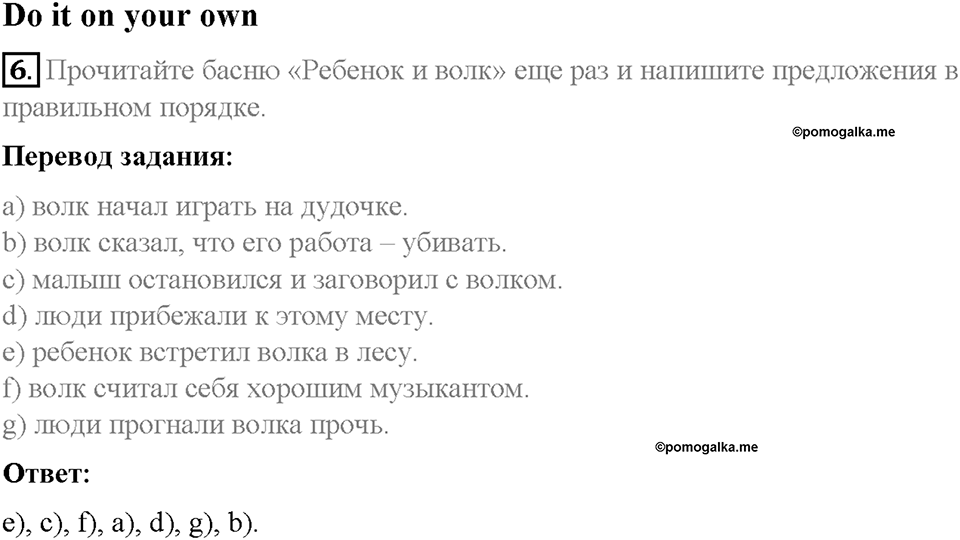 Do it on your own

6. Прочитайте басню «Ребенок и волк» еще раз и напишите предложения в правильном порядке.

©pomogalka.me

Перевод задания:

a) волк начал играть на дудочке.
b) волк сказал, что его работа – убивать.
c) малыш остановился и заговорил с волком.
d) люди прибежали к этому месту.
e) ребенок встретил волка в лесу.
f) волк считал себя хорошим музыкантом.
g) люди прогнали волка прочь.

©pomogalka.me

Ответ:

e), c), f), a), d), g), b).